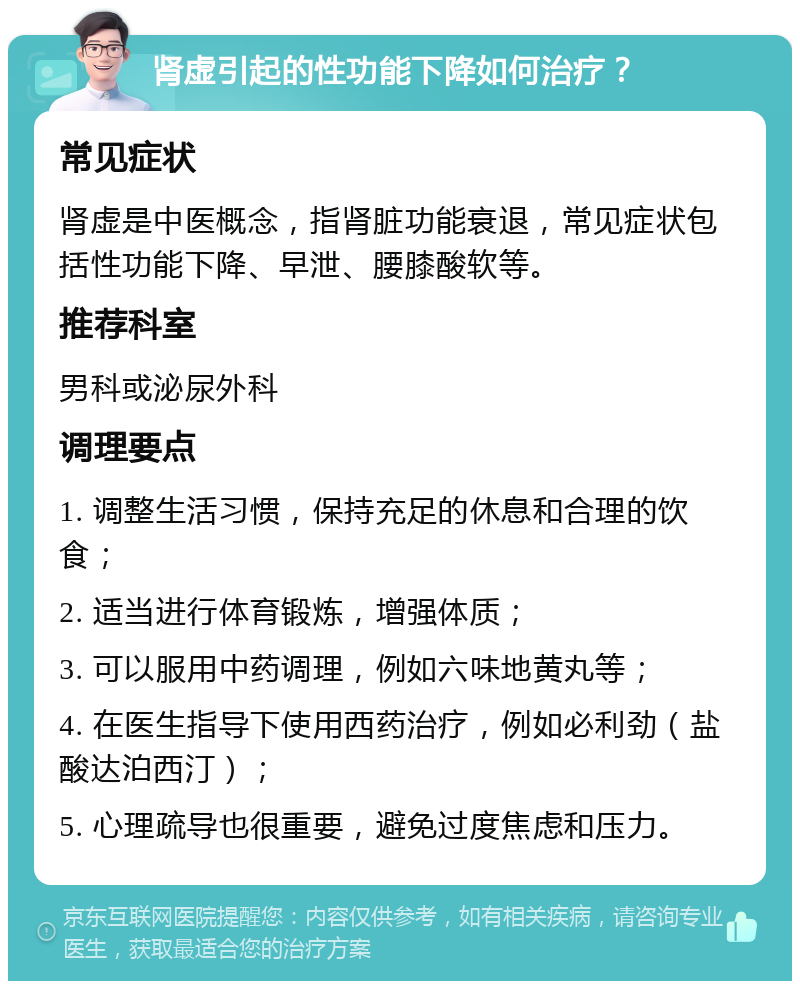 肾虚引起的性功能下降如何治疗？

常见症状

肾虚是中医概念，指肾脏功能衰退，常见症状包括性功能下降、早泄、腰膝酸软等。

推荐科室

男科或泌尿外科

调理要点

1. 调整生活习惯，保持充足的休息和合理的饮食；

2. 适当进行体育锻炼，增强体质；

3. 可以服用中药调理，例如六味地黄丸等；

4. 在医生指导下使用西药治疗，例如必利劲（盐酸达泊西汀）；

5. 心理疏导也很重要，避免过度焦虑和压力。

京东互联网医院提醒您：内容仅供参考，如有相关疾病，请咨询专业医生，获取最适合您的治疗方案